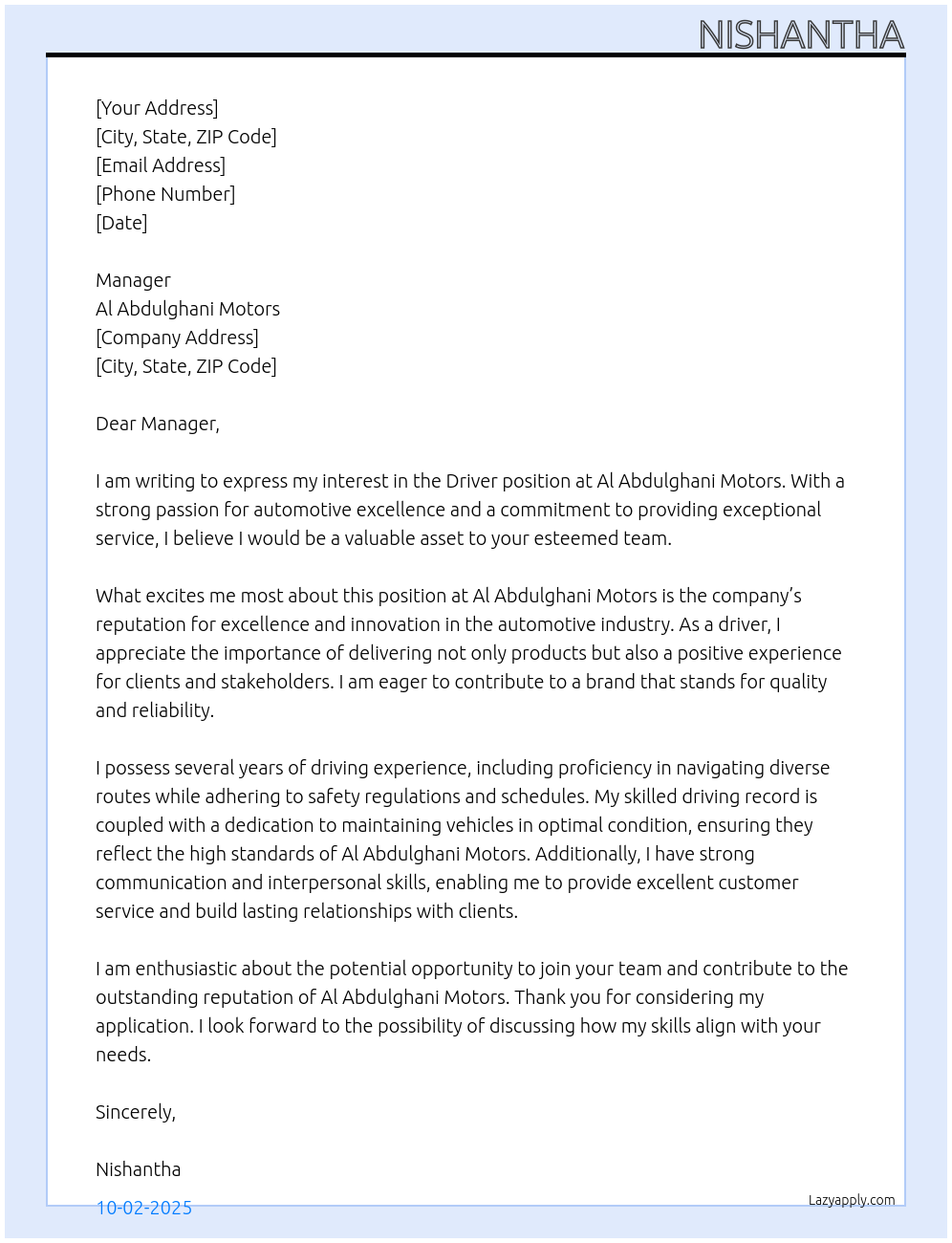 NISHANTHA

[Your Address]
[City, State, ZIP Code]
[Email Address]
[Phone Number]
[Date]

Manager
Al Abdulghani Motors
[Company Address]
[City, State, ZIP Code]

Dear Manager,

I am writing to express my interest in the Driver position at Al Abdulghani Motors. With a strong passion for automotive excellence and a commitment to providing exceptional service, I believe I would be a valuable asset to your esteemed team.

What excites me most about this position at Al Abdulghani Motors is the company's reputation for excellence and innovation in the automotive industry. As a driver, I appreciate the importance of delivering not only products but also a positive experience for clients and stakeholders. I am eager to contribute to a brand that stands for quality and reliability.

I possess several years of driving experience, including proficiency in navigating diverse routes while adhering to safety regulations and schedules. My skilled driving record is coupled with a dedication to maintaining vehicles in optimal condition, ensuring they reflect the high standards of Al Abdulghani Motors. Additionally, I have strong communication and interpersonal skills, enabling me to provide excellent customer service and build lasting relationships with clients.

I am enthusiastic about the potential opportunity to join your team and contribute to the outstanding reputation of Al Abdulghani Motors. Thank you for considering my application. I look forward to the possibility of discussing how my skills align with your needs.

Sincerely,

Nishantha

10-02-2025

Lazyapply.com